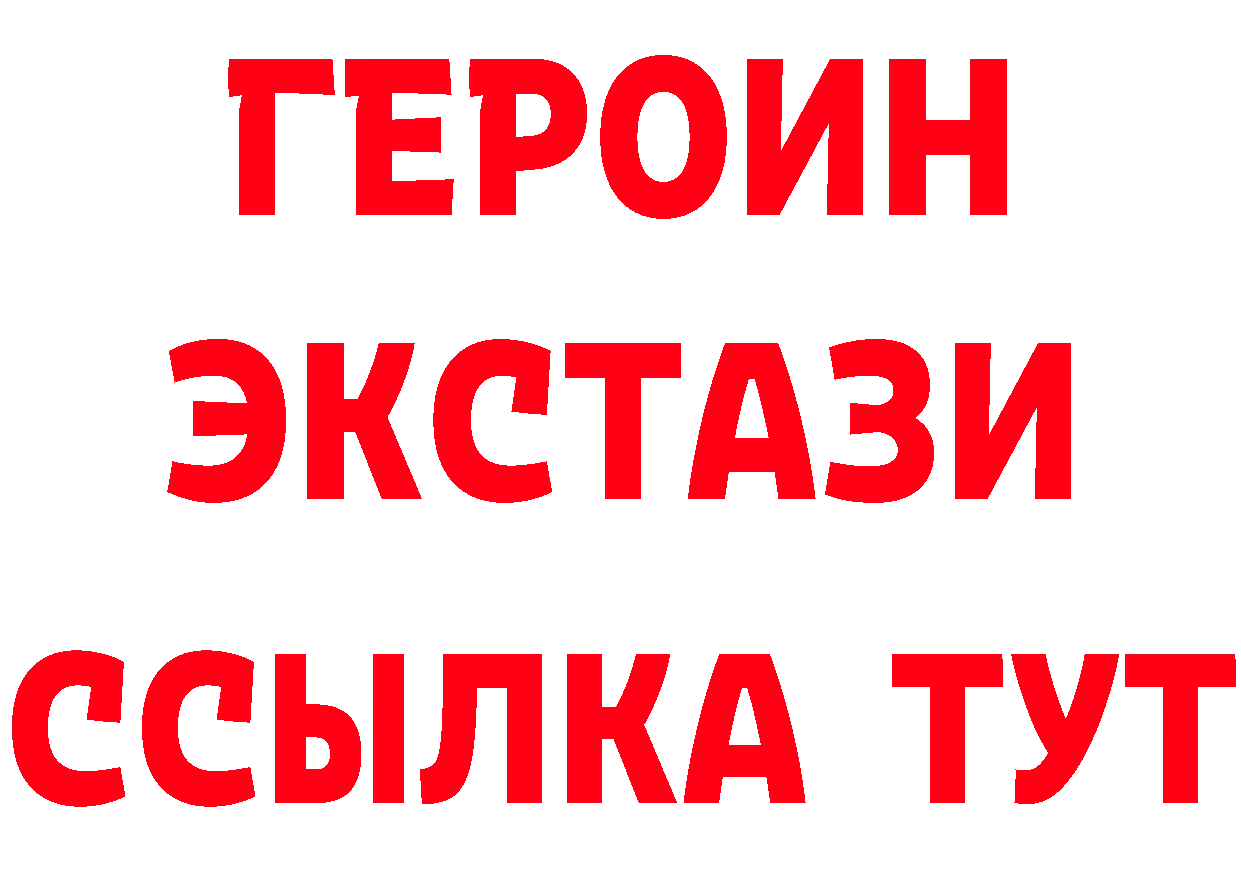 ГЕРОИН
ЭКСТАЗИ
ССЫЛКА ТУТ